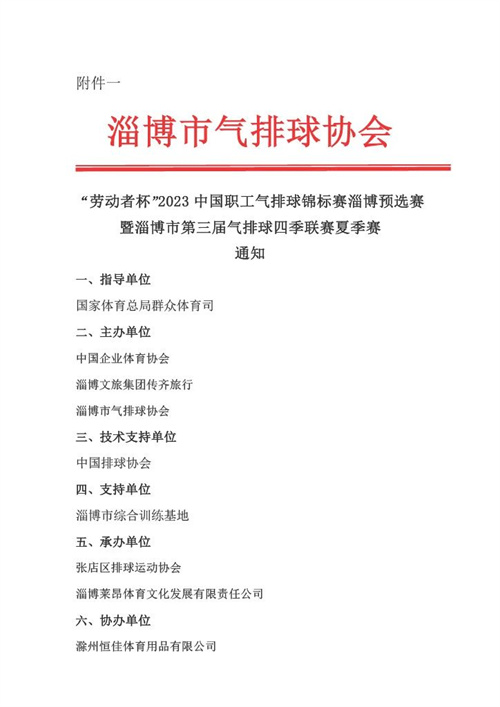 附件一

淄博市气排球协会

“劳动者杯”2023 中国职工气排球锦标赛淄博预选赛
暨淄博市第三届气排球四季联赛夏季赛
通知

一、指导单位

国家体育总局群众体育司

二、主办单位

中国企业体育协会

淄博文旅集团传齐旅行

淄博市气排球协会

三、技术支持单位

中国排球协会

四、支持单位

淄博市综合训练基地

五、承办单位

张店区排球运动协会

淄博莱昂体育文化发展有限责任公司

六、协办单位

滁州恒佳体育用品有限公司